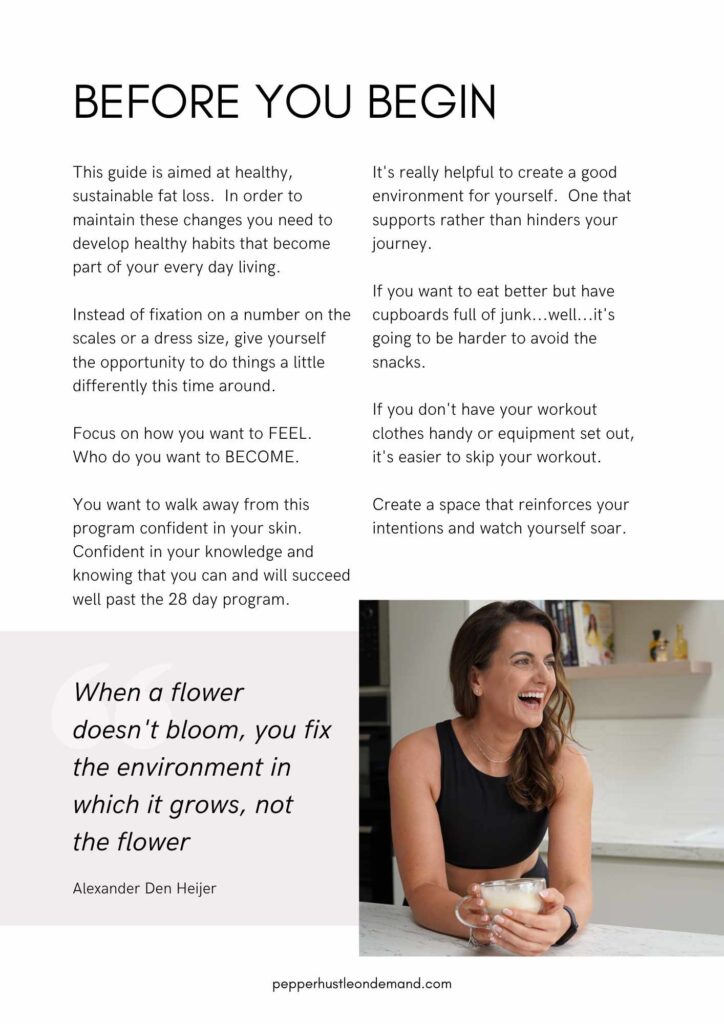 BEFORE YOU BEGIN

This guide is aimed at healthy, sustainable fat loss. In order to maintain these changes you need to develop healthy habits that become part of your every day living.

Instead of fixation on a number on the scales or a dress size, give yourself the opportunity to do things a little differently this time around.

Focus on how you want to FEEL. Who do you want to BECOME.

You want to walk away from this program confident in your skin. Confident in your knowledge and knowing that you can and will succeed well past the 28 day program.

It's really helpful to create a good environment for yourself. One that supports rather than hinders your journey.

If you want to eat better but have cupboards full of junk...well...it's going to be harder to avoid the snacks.

If you don't have your workout clothes handy or equipment set out, it's easier to skip your workout.

Create a space that reinforces your intentions and watch yourself soar.

When a flower doesn't bloom, you fix the environment in which it grows, not the flower

Alexander Den Heijer

pepperhustleondemand.com